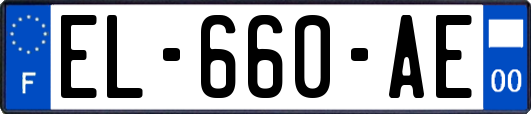 F
EL-660-AE
00